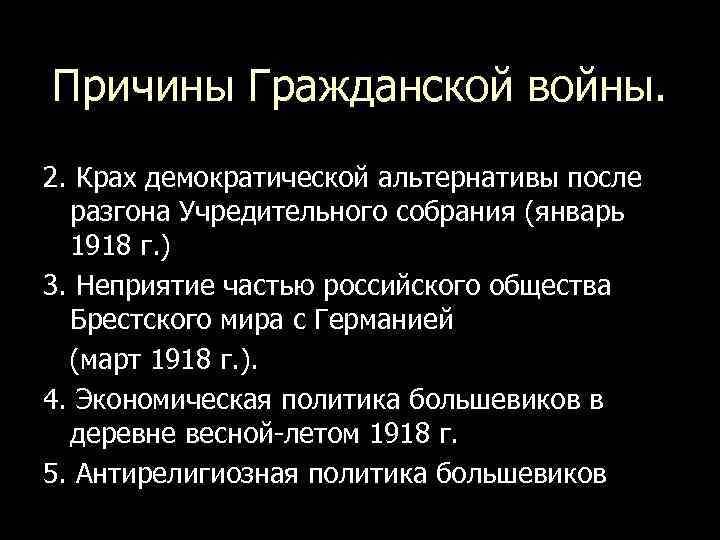 Причины Гражданской войны.

2. Крах демократической альтернативы после разгона Учредительного собрания (январь 1918 г.)

3. Неприятие частью российского общества Брестского мира с Германией

(март 1918 г.).

4. Экономическая политика большевиков в деревне весной-летом 1918 г.

5. Антирелигиозная политика большевиков